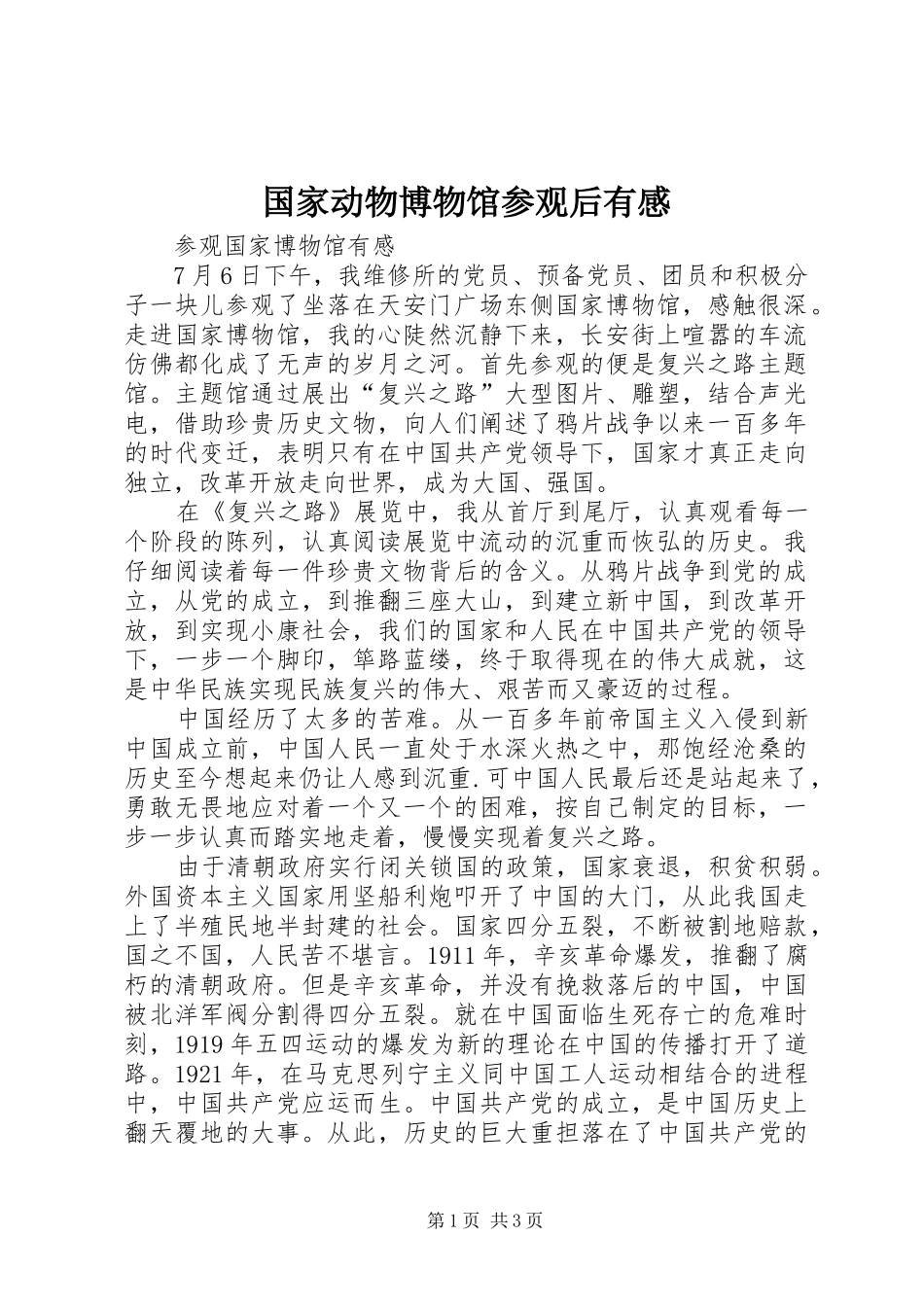 国家动物博物馆参观后有感

参观国家博物馆有感

7月6日下午，我维修所的党员、预备党员、团员和积极分子一块儿参观了坐落在天安门广场东侧国家博物馆，感触很深。走进国家博物馆，我的心陡然沉静下来，长安街上喧嚣的车流仿佛都化成了无声的岁月之河。首先参观的便是复兴之路主题馆。主题馆通过展出“复兴之路”大型图片、雕塑，结合声光电，借助珍贵历史文物，向人们阐述了鸦片战争以来一百多年的时代变迁，表明只有在中国共产党领导下，国家才真正走向独立，改革开放走向世界，成为大国、强国。

在《复兴之路》展览中，我从首厅到尾厅，认真观看每一个阶段的陈列，认真阅读展览中流动的沉重而恢弘的历史。我仔细阅读着每一件珍贵文物背后的含义。从鸦片战争到党的成立，从党的成立，到推翻三座大山，到建立新中国，到改革开放，到实现小康社会，我们的国家和人民在中国共产党的领导下，一步一个脚印，筚路蓝缕，终于取得现在的伟大成就，这是中华民族实现民族复兴的伟大、艰苦而又豪迈的过程。

中国经历了太多的苦难。从一百多年前帝国主义入侵到新中国成立前，中国人民一直处于水深火热之中，那饱经沧桑的历史至今想起来仍让人感到沉重.可中国人民最后还是站起来了，勇敢无畏地应对着一个又一个的困难，按自己制定的目标，一步一步认真而踏实地走着，慢慢实现着复兴之路。

由于清朝政府实行闭关锁国的政策，国家衰退，积贫积弱。外国资本主义国家用坚船利炮叩开了中国的大门，从此我国走上了半殖民地半封建的社会。国家四分五裂，不断被割地赔款，国之不国，人民苦不堪言。1911年，辛亥革命爆发，推翻了腐朽的清朝政府。但是辛亥革命，并没有挽救落后的中国，中国被北洋军阀分割得四分五裂。就在中国面临生死存亡的危难时刻，1919年五四运动的爆发为新的理论在中国的传播打开了道路。1921年，在马克思列宁主义同中国工人运动相结合的进程中，中国共产党应运而生。中国共产党的成立，是中国历史上翻天覆地的大事。从此，历史的巨大重担落在了中国共产党的

第1页 共3页